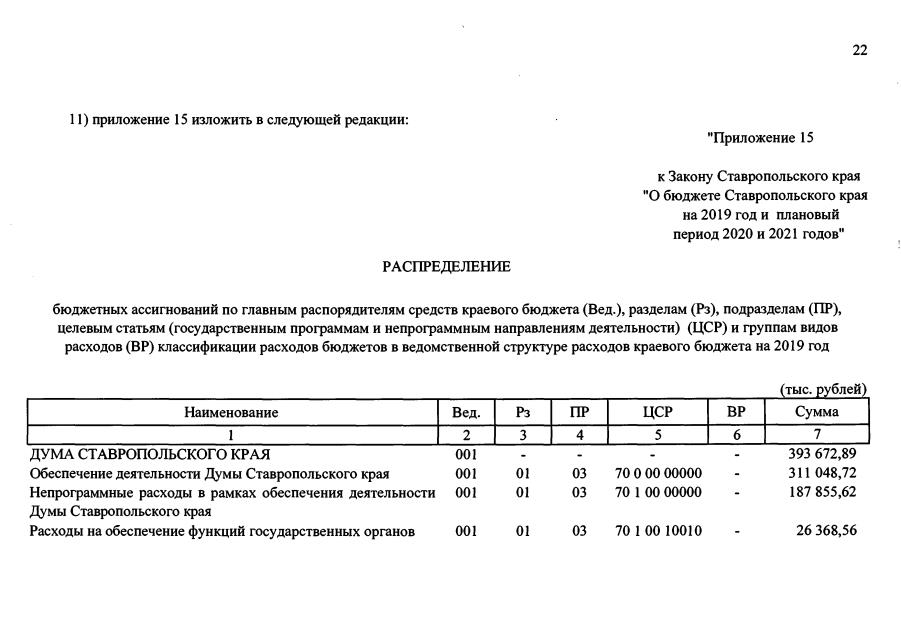 22

11) приложение 15 изложить в следующей редакции:

"Приложение 15

к Закону Ставропольского края
"О бюджете Ставропольского края
на 2019 год и плановый
период 2020 и 2021 годов"

РАСПРЕДЕЛЕНИЕ

бюджетных ассигнований по главным распорядителям средств краевого бюджета (Вед.), разделам (Рз), подразделам (ПР), целевым статьям (государственным программам и непрограммным направлениям деятельности) (ЦСР) и группам видов расходов (ВР) классификации расходов бюджетов в ведомственной структуре расходов краевого бюджета на 2019 год

(тыс. рублей)

| Наименование | Вед. | Рз | ПР | ЦСР | ВР | Сумма |
|---|---|---|---|---|---|---|
| 1 | 2 | 3 | 4 | 5 | 6 | 7 |
| ДУМА СТАВРОПОЛЬСКОГО КРАЯ | 001 | - | - | - | - | 393 672,89 |
| Обеспечение деятельности Думы Ставропольского края | 001 | 01 | 03 | 70 0 00 00000 | - | 311 048,72 |
| Непрограммные расходы в рамках обеспечения деятельности Думы Ставропольского края | 001 | 01 | 03 | 70 1 00 00000 | - | 187 855,62 |
| Расходы на обеспечение функций государственных органов | 001 | 01 | 03 | 70 1 00 10010 | - | 26 368,56 |